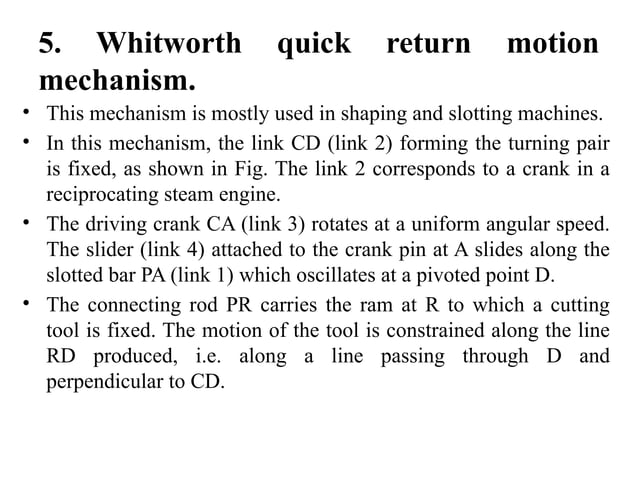 5. Whitworth quick return motion mechanism.

• This mechanism is mostly used in shaping and slotting machines.

• In this mechanism, the link CD (link 2) forming the turning pair is fixed, as shown in Fig. The link 2 corresponds to a crank in a reciprocating steam engine.

• The driving crank CA (link 3) rotates at a uniform angular speed. The slider (link 4) attached to the crank pin at A slides along the slotted bar PA (link 1) which oscillates at a pivoted point D.

• The connecting rod PR carries the ram at R to which a cutting tool is fixed. The motion of the tool is constrained along the line RD produced, i.e. along a line passing through D and perpendicular to CD.